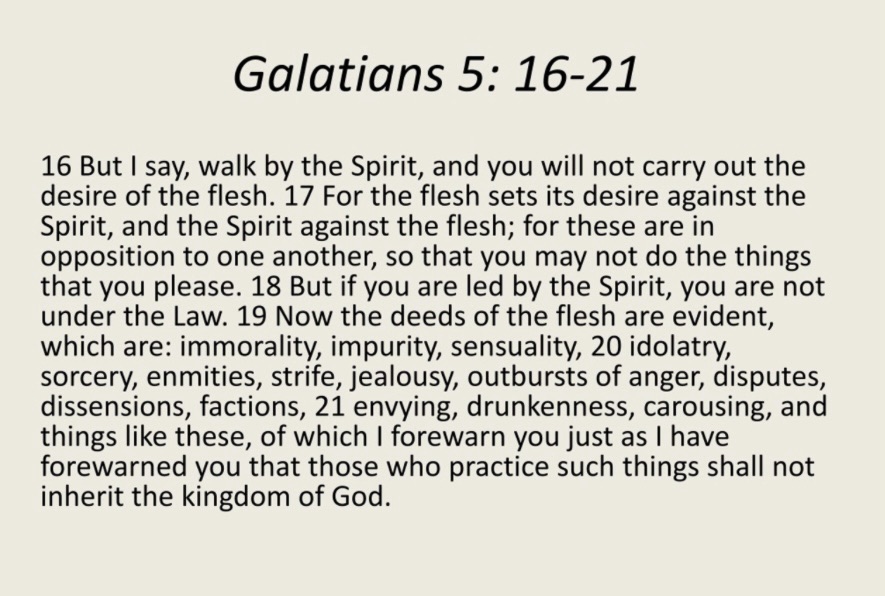 Galatians 5: 16-21

16 But I say, walk by the Spirit, and you will not carry out the desire of the flesh. 17 For the flesh sets its desire against the Spirit, and the Spirit against the flesh; for these are in opposition to one another, so that you may not do the things that you please. 18 But if you are led by the Spirit, you are not under the Law. 19 Now the deeds of the flesh are evident, which are: immorality, impurity, sensuality, 20 idolatry, sorcery, enmities, strife, jealousy, outbursts of anger, disputes, dissensions, factions, 21 envying, drunkenness, carousing, and things like these, of which I forewarn you just as I have forewarned you that those who practice such things shall not inherit the kingdom of God.